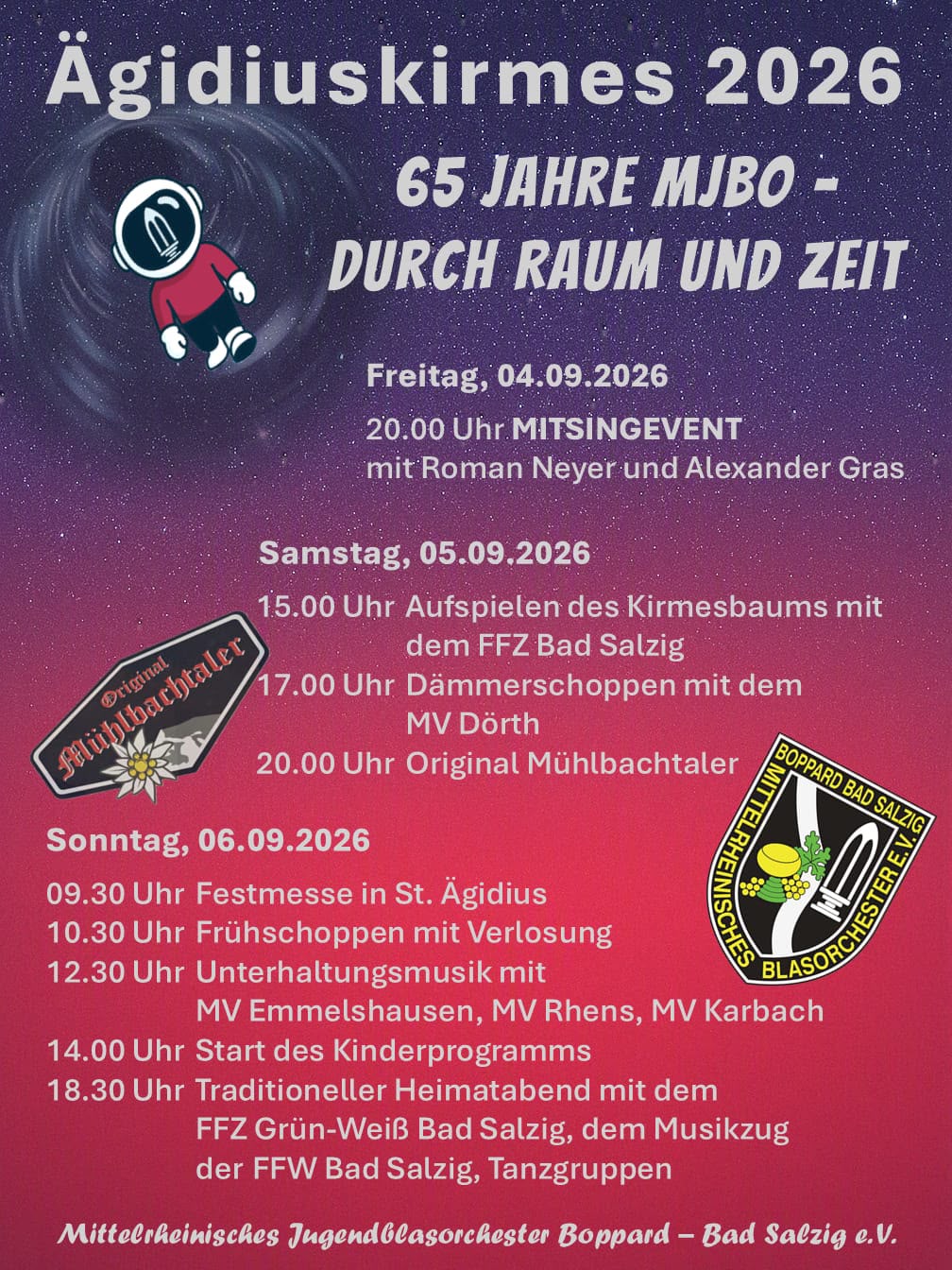 Ägidiuskirmes 2026

65 JAHRE MJBO -
DURCH RAUM UND ZEIT

Freitag, 04.09.2026

20.00 Uhr MITSINGEVENT
mit Roman Neyer und Alexander Gras

Samstag, 05.09.2026

15.00 Uhr Aufspielen des Kirmesbaums mit dem FFZ Bad Salzig
17.00 Uhr Dämmerschoppen mit dem MV Dörth
20.00 Uhr Original Mühlbachtaler

Original
Mühlbachtaler

BOPPARD BAD SALZIG
MITTELRHEINISCHES BLASORCHESTER E.V.

Sonntag, 06.09.2026

09.30 Uhr Festmesse in St. Ägidius
10.30 Uhr Frühschoppen mit Verlosung
12.30 Uhr Unterhaltungsmusik mit MV Emmelshausen, MV Rhens, MV Karbach
14.00 Uhr Start des Kinderprogramms
18.30 Uhr Traditioneller Heimatabend mit dem FFZ Grün-Weiß Bad Salzig, dem Musikzug der FFW Bad Salzig, Tanzgruppen

Mittelrheinisches Jugendblasorchester Boppard – Bad Salzig e.V.